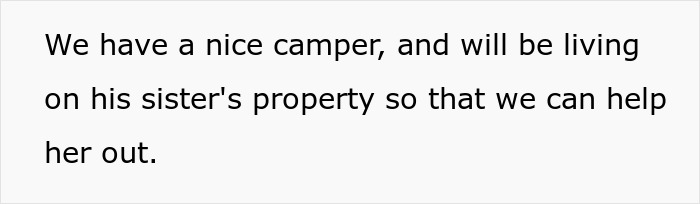 We have a nice camper, and will be living on his sister's property so that we can help her out.